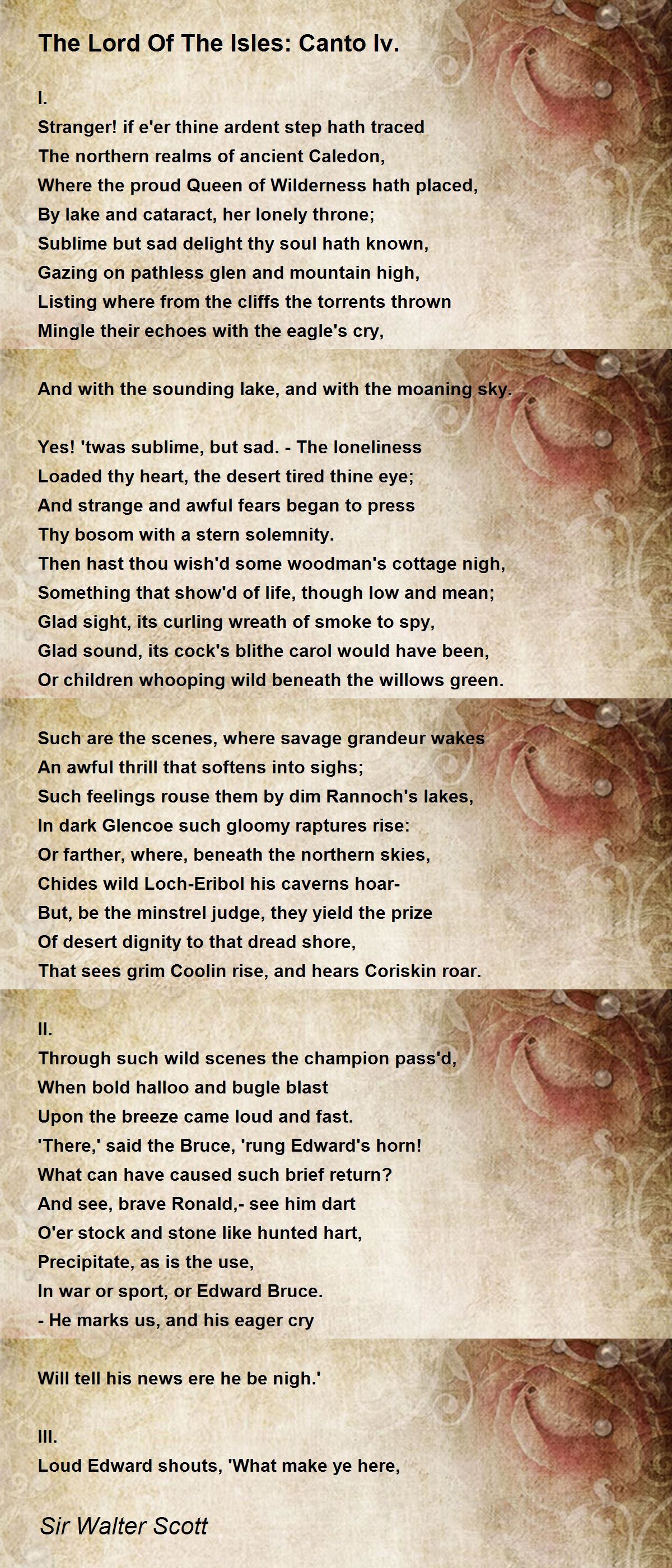 The Lord Of The Isles: Canto Iv.

I.
Stranger! if e'er thine ardent step hath traced
The northern realms of ancient Caledon,
Where the proud Queen of Wilderness hath placed,
By lake and cataract, her lonely throne;
Sublime but sad delight thy soul hath known,
Gazing on pathless glen and mountain high,
Listing where from the cliffs the torrents thrown
Mingle their echoes with the eagle's cry,

And with the sounding lake, and with the moaning sky.

Yes! 'twas sublime, but sad. - The loneliness
Loaded thy heart, the desert tired thine eye;
And strange and awful fears began to press
Thy bosom with a stern solemnity.
Then hast thou wish'd some woodman's cottage nigh,
Something that show'd of life, though low and mean;
Glad sight, its curling wreath of smoke to spy,
Glad sound, its cock's blithe carol would have been,
Or children whooping wild beneath the willows green.

Such are the scenes, where savage grandeur wakes
An awful thrill that softens into sighs;
Such feelings rouse them by dim Rannoch's lakes,
In dark Glencoe such gloomy raptures rise:
Or farther, where, beneath the northern skies,
Chides wild Loch-Eribol his caverns hoar-
But, be the minstrel judge, they yield the prize
Of desert dignity to that dread shore,
That sees grim Coolin rise, and hears Coriskin roar.

II.
Through such wild scenes the champion pass'd,
When bold halloo and bugle blast
Upon the breeze came loud and fast.
'There,' said the Bruce, 'rung Edward's horn!
What can have caused such brief return?
And see, brave Ronald,- see him dart
O'er stock and stone like hunted hart,
Precipitate, as is the use,
In war or sport, or Edward Bruce.
- He marks us, and his eager cry

Will tell his news ere he be nigh.'

III.
Loud Edward shouts, 'What make ye here,

Sir Walter Scott